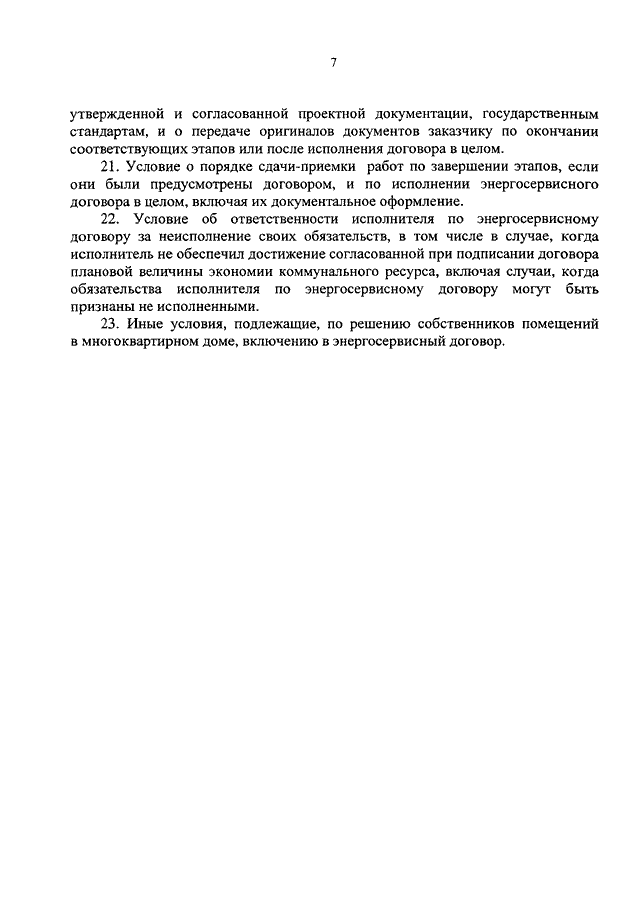 7

утвержденной и согласованной проектной документации, государственным стандартам, и о передаче оригиналов документов заказчику по окончании соответствующих этапов или после исполнения договора в целом.

21. Условие о порядке сдачи-приемки работ по завершении этапов, если они были предусмотрены договором, и по исполнении энергосервисного договора в целом, включая их документальное оформление.

22. Условие об ответственности исполнителя по энергосервисному договору за неисполнение своих обязательств, в том числе в случае, когда исполнитель не обеспечил достижение согласованной при подписании договора плановой величины экономии коммунального ресурса, включая случаи, когда обязательства исполнителя по энергосервисному договору могут быть признаны не исполненными.

23. Иные условия, подлежащие, по решению собственников помещений в многоквартирном доме, включению в энергосервисный договор.